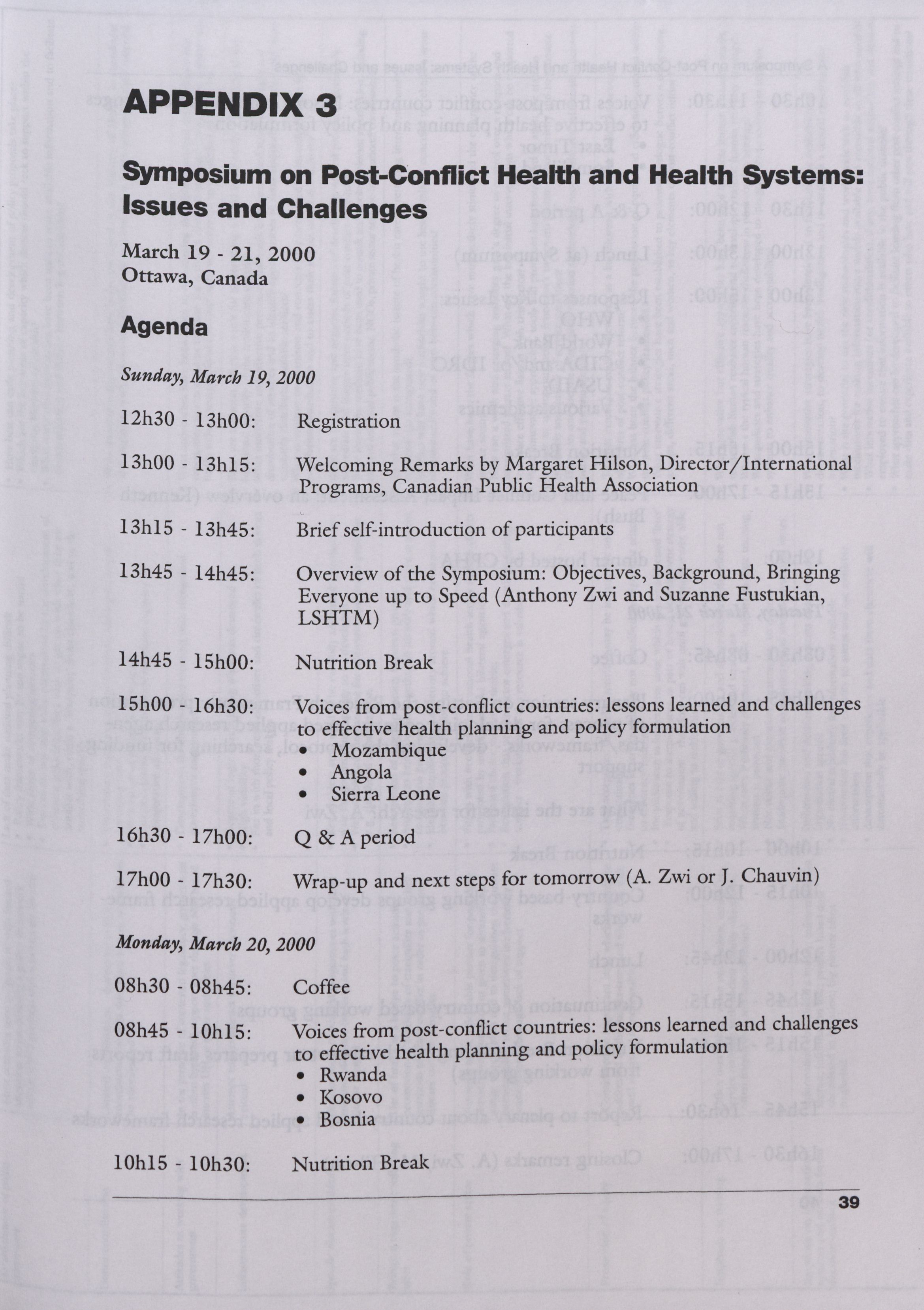 APPENDIX 3

Symposium on Post-Conflict Health and Health Systems: Issues and Challenges

March 19 - 21, 2000
Ottawa, Canada

Agenda

Sunday, March 19, 2000

12h30 - 13h00: Registration

13h00 - 13h15: Welcoming Remarks by Margaret Hilson, Director/International Programs, Canadian Public Health Association

13h15 - 13h45: Brief self-introduction of participants

13h45 - 14h45: Overview of the Symposium: Objectives, Background, Bringing Everyone up to Speed (Anthony Zwi and Suzanne Fustukian, LSHTM)

14h45 - 15h00: Nutrition Break

15h00 - 16h30: Voices from post-conflict countries: lessons learned and challenges to effective health planning and policy formulation
• Mozambique
• Angola
• Sierra Leone

16h30 - 17h00: Q & A period

17h00 - 17h30: Wrap-up and next steps for tomorrow (A. Zwi or J. Chauvin)

Monday, March 20, 2000

08h30 - 08h45: Coffee

08h45 - 10h15: Voices from post-conflict countries: lessons learned and challenges to effective health planning and policy formulation
• Rwanda
• Kosovo
• Bosnia

10h15 - 10h30: Nutrition Break

39